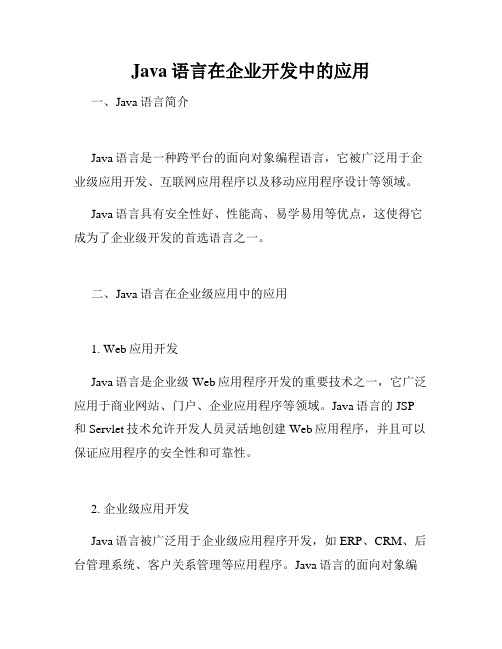 Java 语言在企业开发中的应用

一、Java 语言简介

Java 语言是一种跨平台的面向对象编程语言，它被广泛用于企业级应用开发、互联网应用程序以及移动应用程序设计等领域。

Java 语言具有安全性好、性能高、易学易用等优点，这使得它成为了企业级开发的首选语言之一。

二、Java 语言在企业级应用中的应用

1. Web 应用开发

Java 语言是企业级 Web 应用程序开发的重要技术之一，它广泛应用于商业网站、门户、企业应用程序等领域。Java 语言的 JSP 和 Servlet 技术允许开发人员灵活地创建 Web 应用程序，并且可以保证应用程序的安全性和可靠性。

2. 企业级应用开发

Java 语言被广泛用于企业级应用程序开发，如 ERP、CRM、后台管理系统、客户关系管理等应用程序。Java 语言的面向对象编